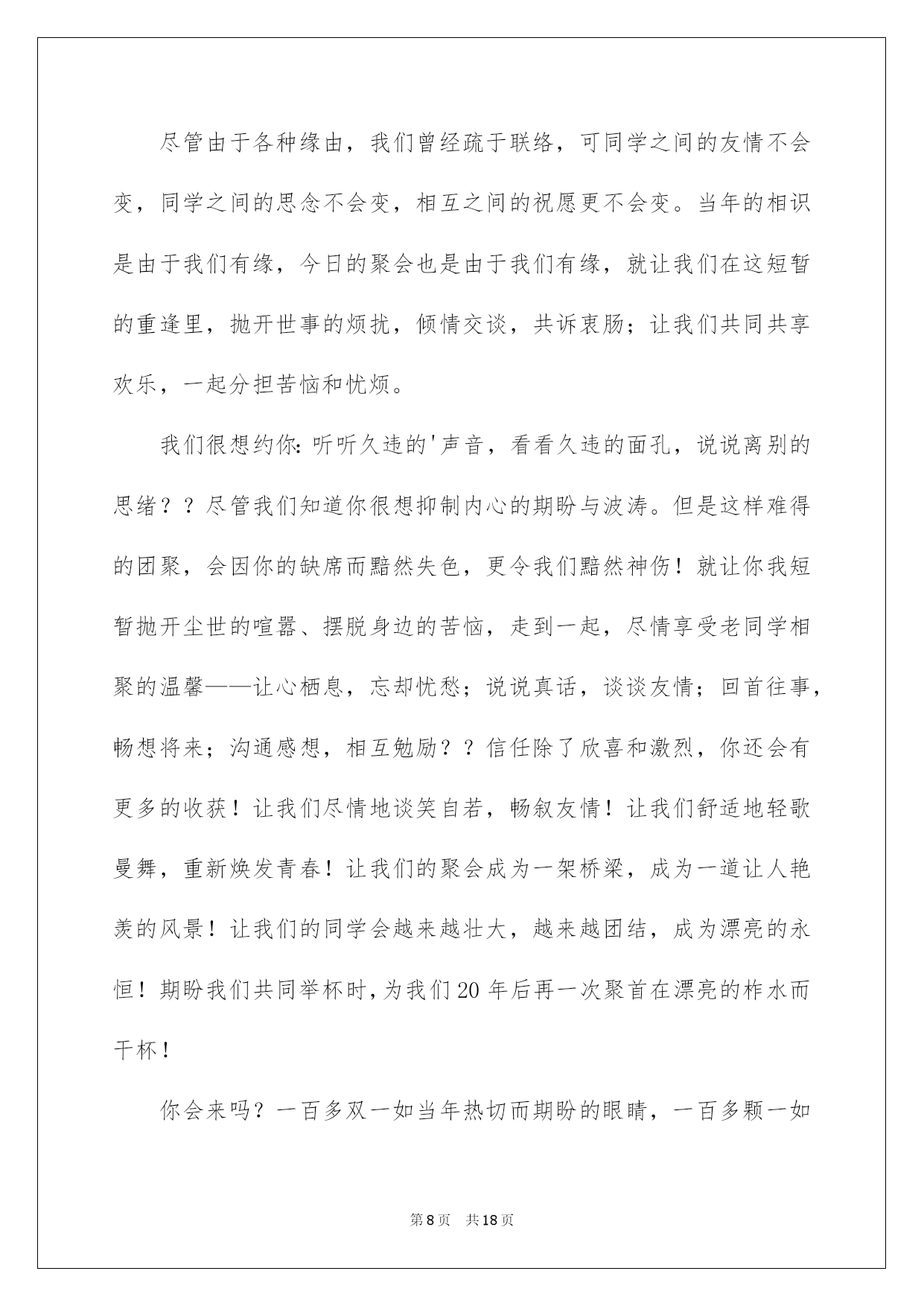 尽管由于各种缘由，我们曾经疏于联络，可同学之间的友情不会变，同学之间的思念不会变，相互之间的祝愿更不会变。当年的相识是由于我们有缘，今日的聚会也是由于我们有缘，就让我们在这短暂的重逢里，抛开世事的烦扰，倾情交谈，共诉衷肠；让我们共同共享欢乐，一起分担苦恼和忧烦。

我们很想约你：听听久违的'声音，看看久违的面孔，说说离别的思绪？？尽管我们知道你很想抑制内心的期盼与波涛。但是这样难得的团聚，会因你的缺席而黯然失色，更令我们黯然神伤！就让你我短暂抛开尘世的喧嚣、摆脱身边的苦恼，走到一起，尽情享受老同学相聚的温馨——让心栖息，忘却忧愁；说说真话，谈谈友情；回首往事，畅想将来；沟通感想，相互勉励？？信任除了欣喜和激烈，你还会有更多的收获！让我们尽情地谈笑自若，畅叙友情！让我们舒适地轻歌曼舞，重新焕发青春！让我们的聚会成为一架桥梁，成为一道让人艳羡的风景！让我们的同学会越来越壮大，越来越团结，成为漂亮的永恒！期盼我们共同举杯时，为我们20年后再一次聚首在漂亮的柞水而干杯！

你会来吗？一百多双一如当年热切而期盼的眼睛，一百多颗一如

第8页 共18页